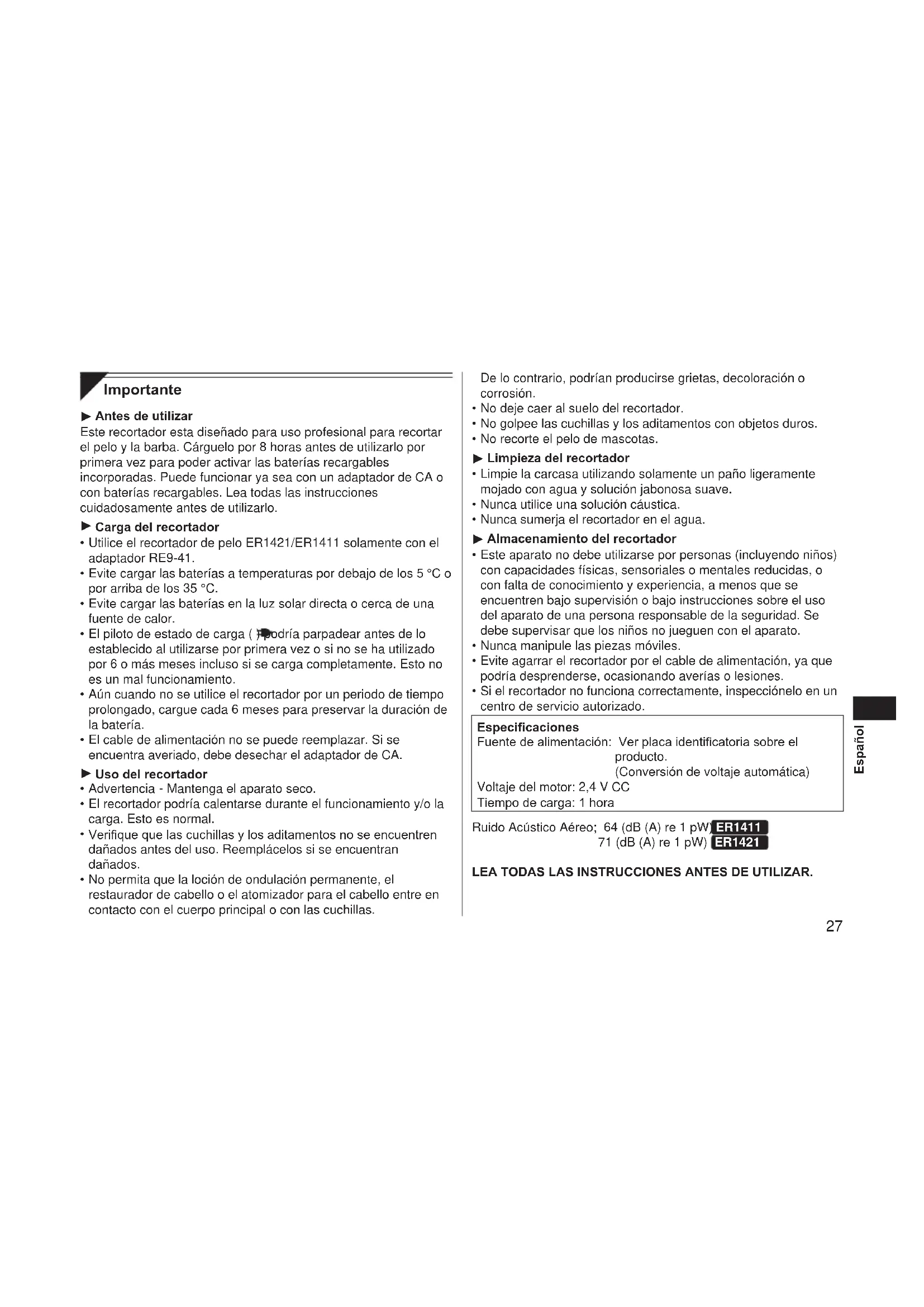 Importante

▶ Antes de utilizar
Este recortador esta diseñado para uso profesional para recortar el pelo y la barba. Cárguelo por 8 horas antes de utilizarlo por primera vez para poder activar las baterías recargables incorporadas. Puede funcionar ya sea con un adaptador de CA o con baterías recargables. Lea todas las instrucciones cuidadosamente antes de utilizarlo.

▶ Carga del recortador
• Utilice el recortador de pelo ER1421/ER1411 solamente con el adaptador RE9-41.
• Evite cargar las baterías a temperaturas por debajo de los 5 °C o por arriba de los 35 °C.
• Evite cargar las baterías en la luz solar directa o cerca de una fuente de calor.
• El piloto de estado de carga ( ) podría parpadear antes de lo establecido al utilizarse por primera vez o si no se ha utilizado por 6 o más meses incluso si se carga completamente. Esto no es un mal funcionamiento.
• Aún cuando no se utilice el recortador por un periodo de tiempo prolongado, cargue cada 6 meses para preservar la duración de la batería.
• El cable de alimentación no se puede reemplazar. Si se encuentra averiado, debe desechar el adaptador de CA.

▶ Uso del recortador
• Advertencia - Mantenga el aparato seco.
• El recortador podría calentarse durante el funcionamiento y/o la carga. Esto es normal.
• Verifique que las cuchillas y los aditamentos no se encuentren dañados antes del uso. Reemplácelos si se encuentran dañados.
• No permita que la loción de ondulación permanente, el restaurador de cabello o el atomizador para el cabello entre en contacto con el cuerpo principal o con las cuchillas.

De lo contrario, podrían producirse grietas, decoloración o corrosión.
• No deje caer al suelo del recortador.
• No golpee las cuchillas y los aditamentos con objetos duros.
• No recorte el pelo de mascotas.

▶ Limpieza del recortador
• Limpie la carcasa utilizando solamente un paño ligeramente mojado con agua y solución jabonosa suave.
• Nunca utilice una solución cáustica.
• Nunca sumerja el recortador en el agua.

▶ Almacenamiento del recortador
• Este aparato no debe utilizarse por personas (incluyendo niños) con capacidades físicas, sensoriales o mentales reducidas, o con falta de conocimiento y experiencia, a menos que se encuentren bajo supervisión o bajo instrucciones sobre el uso del aparato de una persona responsable de la seguridad. Se debe supervisar que los niños no jueguen con el aparato.
• Nunca manipule las piezas móviles.
• Evite agarrar el recortador por el cable de alimentación, ya que podría desprenderse, ocasionando averías o lesiones.
• Si el recortador no funciona correctamente, inspecciónelo en un centro de servicio autorizado.

Especificaciones
Fuente de alimentación: Ver placa identificatoria sobre el producto. (Conversión de voltaje automática)
Voltaje del motor: 2,4 V CC
Tiempo de carga: 1 hora

Ruido Acústico Aéreo; 64 (dB (A) re 1 pW) ER1411
71 (dB (A) re 1 pW) ER1421

LEA TODAS LAS INSTRUCCIONES ANTES DE UTILIZAR.

Español

27